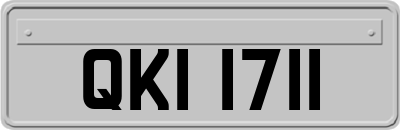 QKI 1711